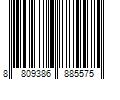 8 809386 885575